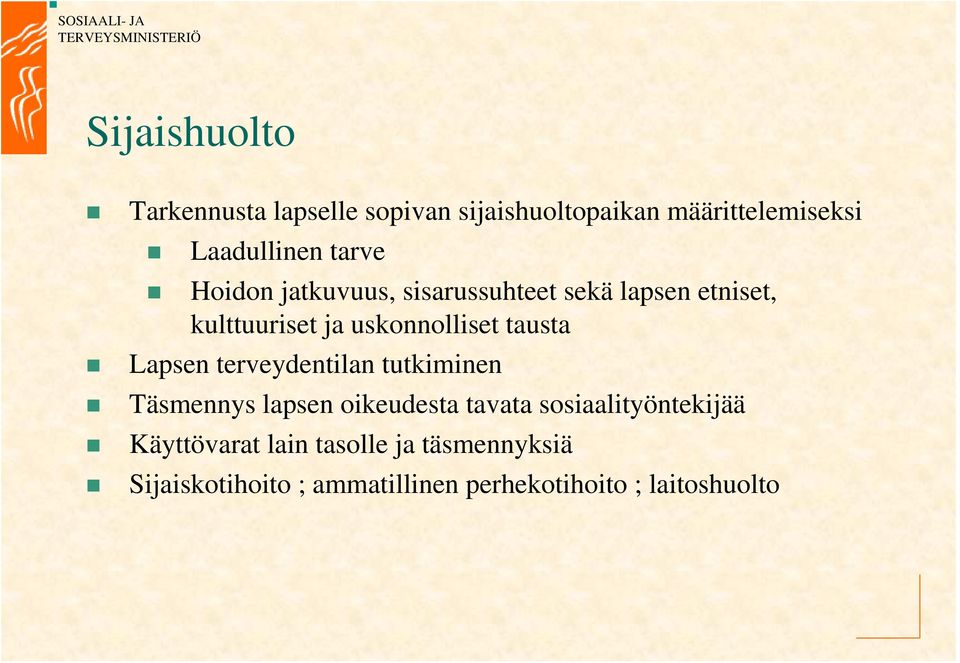 SOSIAALI- JA
TERVEYSMINISTERIÖ

Sijaishuolto

Tarkennusta lapselle sopivan sijaishuoltopaikan määrittelemiseksi

Laadullinen tarve

Hoidon jatkuvuus, sisarussuhteet sekä lapsen etniset, kulttuuriset ja uskonnolliset tausta

Lapsen terveydentilan tutkiminen

Täsmennys lapsen oikeudesta tavata sosiaalityöntekijää

Käyttövarat lain tasolle ja täsmennyksiä

Sijaiskotihoito ; ammatillinen perhekotihoito ; laitoshuolto